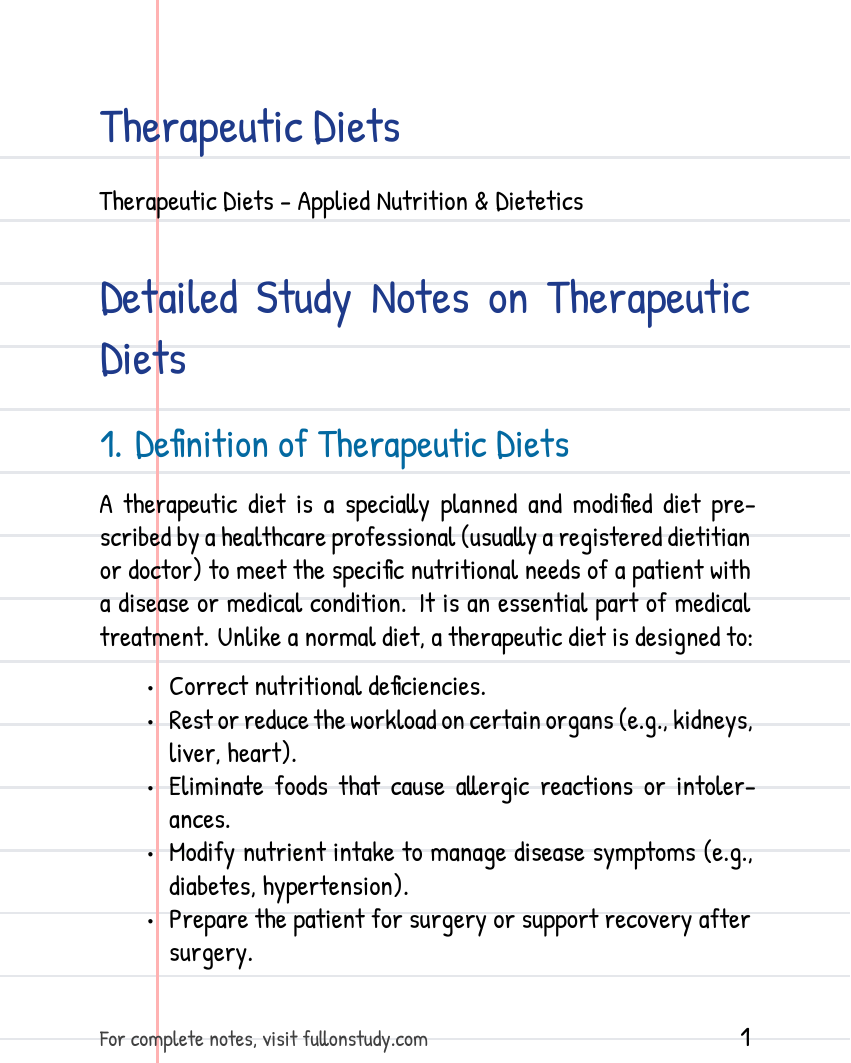 Therapeutic Diets

Therapeutic Diets - Applied Nutrition & Dietetics

Detailed Study Notes on Therapeutic Diets

1. Definition of Therapeutic Diets

A therapeutic diet is a specially planned and modified diet prescribed by a healthcare professional (usually a registered dietitian or doctor) to meet the specific nutritional needs of a patient with a disease or medical condition. It is an essential part of medical treatment. Unlike a normal diet, a therapeutic diet is designed to:

• Correct nutritional deficiencies.
• Rest or reduce the workload on certain organs (e.g., kidneys, liver, heart).
• Eliminate foods that cause allergic reactions or intolerances.
• Modify nutrient intake to manage disease symptoms (e.g., diabetes, hypertension).
• Prepare the patient for surgery or support recovery after surgery.

For complete notes, visit fullonstudy.com
1